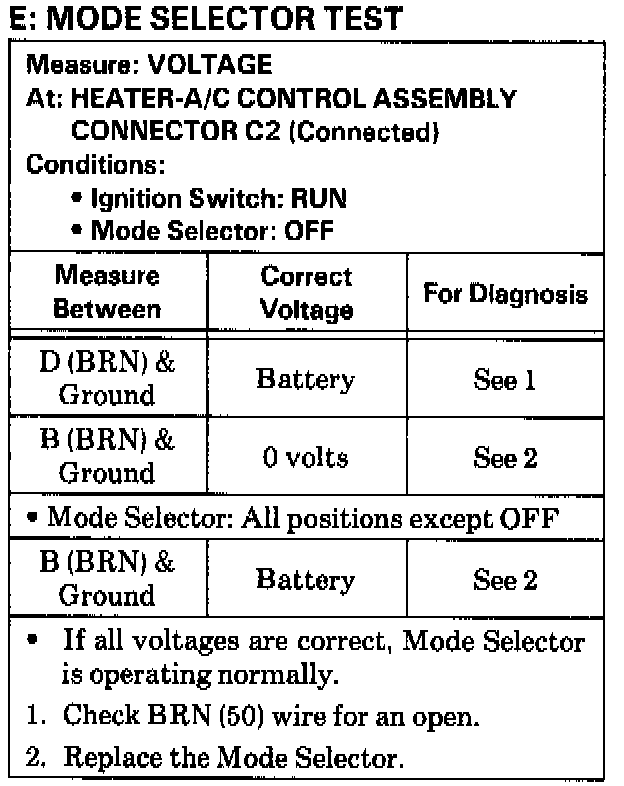 E: MODE SELECTOR TEST

Measure: VOLTAGE
At: HEATER-A/C CONTROL ASSEMBLY CONNECTOR C2 (Connected)
Conditions:
• Ignition Switch: RUN
• Mode Selector: OFF

| Measure Between | Correct Voltage | For Diagnosis |
|---|---|---|
| D (BRN) & Ground | Battery | See 1 |
| B (BRN) & Ground | 0 volts | See 2 |
| • Mode Selector: All positions except OFF | | |
| B (BRN) & Ground | Battery | See 2 |

• If all voltages are correct, Mode Selector is operating normally.
1. Check BRN (50) wire for an open.
2. Replace the Mode Selector.